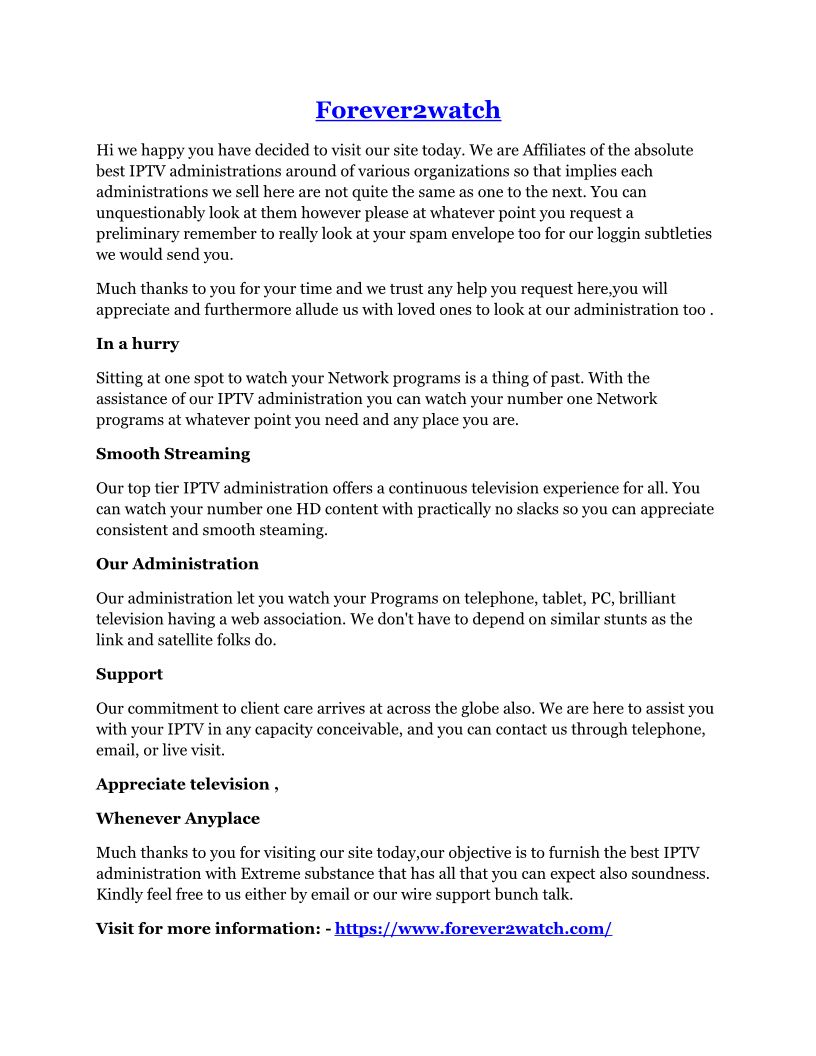 Forever2watch

Hi we happy you have decided to visit our site today. We are Affiliates of the absolute best IPTV administrations around of various organizations so that implies each administrations we sell here are not quite the same as one to the next. You can unquestionably look at them however please at whatever point you request a preliminary remember to really look at your spam envelope too for our loggin subtleties we would send you.

Much thanks to you for your time and we trust any help you request here,you will appreciate and furthermore allude us with loved ones to look at our administration too .

In a hurry

Sitting at one spot to watch your Network programs is a thing of past. With the assistance of our IPTV administration you can watch your number one Network programs at whatever point you need and any place you are.

Smooth Streaming

Our top tier IPTV administration offers a continuous television experience for all. You can watch your number one HD content with practically no slacks so you can appreciate consistent and smooth steaming.

Our Administration

Our administration let you watch your Programs on telephone, tablet, PC, brilliant television having a web association. We don't have to depend on similar stunts as the link and satellite folks do.

Support

Our commitment to client care arrives at across the globe also. We are here to assist you with your IPTV in any capacity conceivable, and you can contact us through telephone, email, or live visit.

Appreciate television ,

Whenever Anyplace

Much thanks to you for visiting our site today,our objective is to furnish the best IPTV administration with Extreme substance that has all that you can expect also soundness. Kindly feel free to us either by email or our wire support bunch talk.

Visit for more information: - https://www.forever2watch.com/